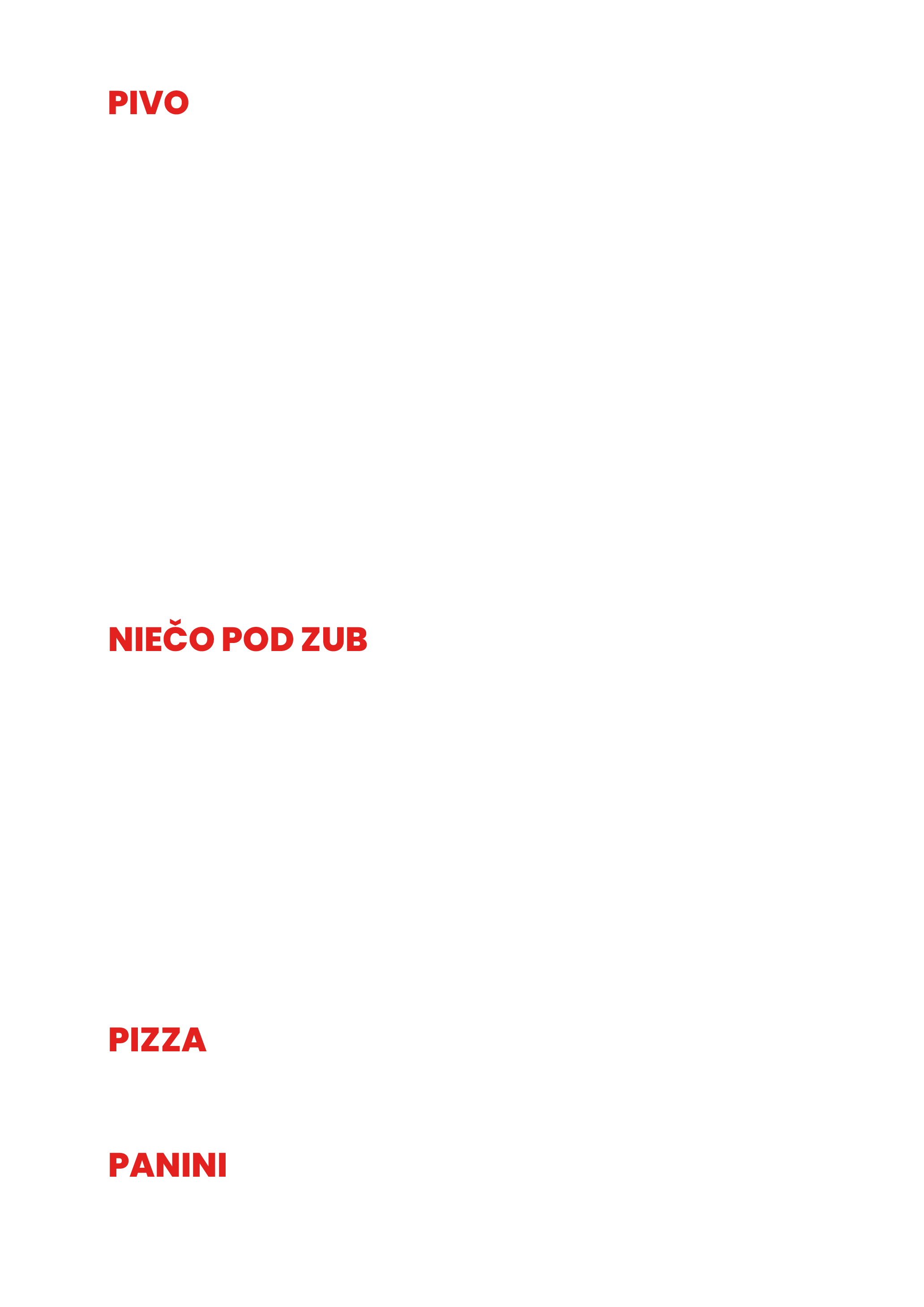 PIVO

NIEČO POD ZUB

PIZZA

PANINI